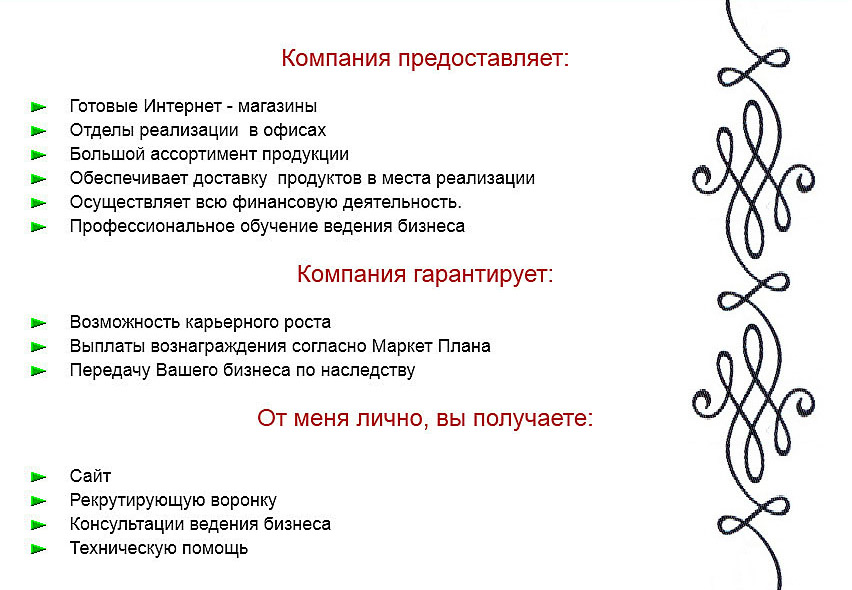 Компания предоставляет:

Готовые Интернет - магазины
Отделы реализации в офисах
Большой ассортимент продукции
Обеспечивает доставку продуктов в места реализации
Осуществляет всю финансовую деятельность.
Профессиональное обучение ведения бизнеса

Компания гарантирует:

Возможность карьерного роста
Выплаты вознаграждения согласно Маркет Плана
Передачу Вашего бизнеса по наследству

От меня лично, вы получаете:

Сайт
Рекрутирующую воронку
Консультации ведения бизнеса
Техническую помощь